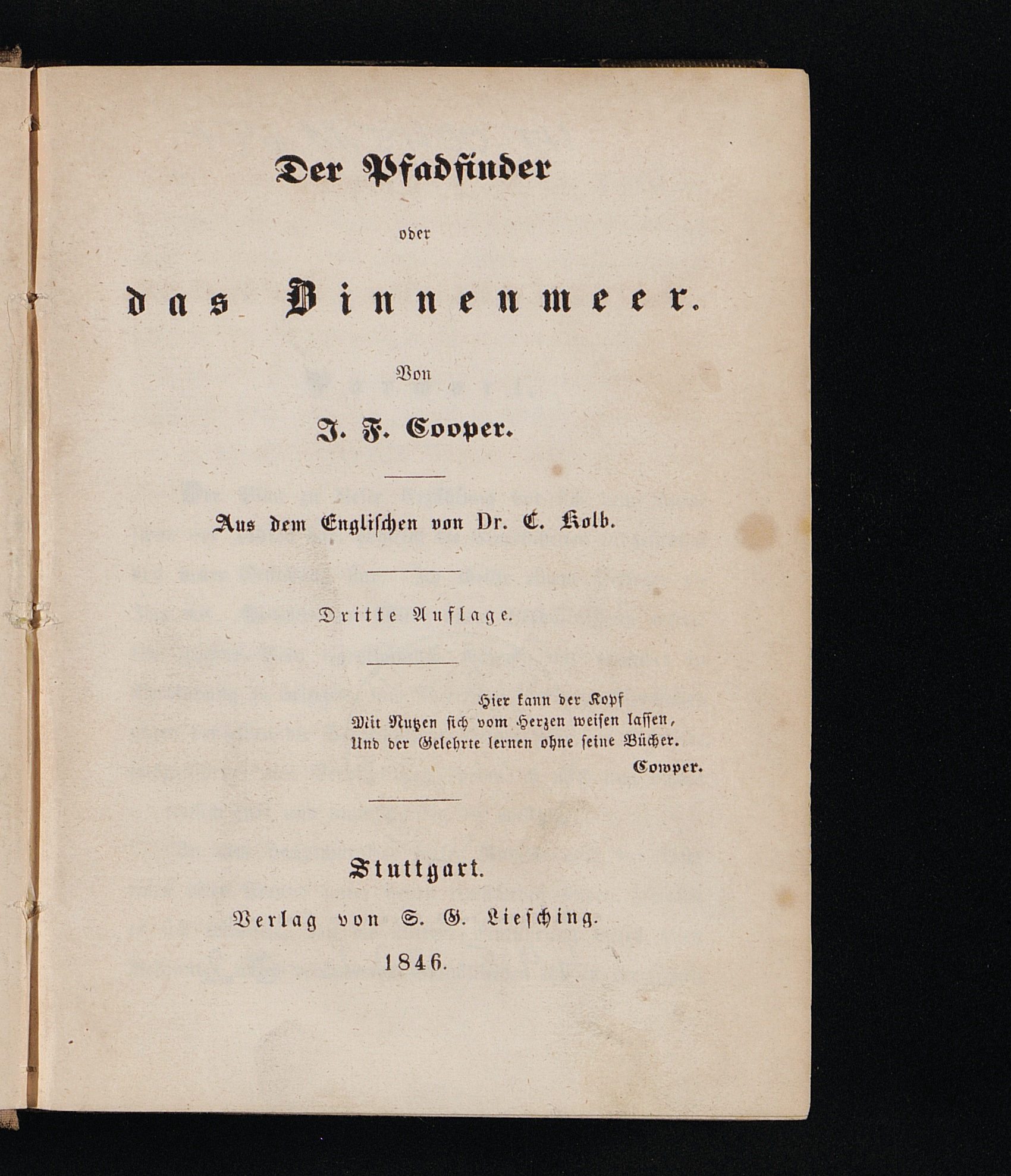 Der Pfadfinder

oder

das Binnenmeer.

Von

J. F. Cooper.

Aus dem Englischen von Dr. C. Kolb.

Dritte Auflage.

Hier kann der Kopf
Mit Nutzen sich vom Herzen weisen lassen,
Und der Gelehrte lernen ohne seine Bücher.
Cowper.

Stuttgart.
Verlag von S. G. Liesching.
1846.